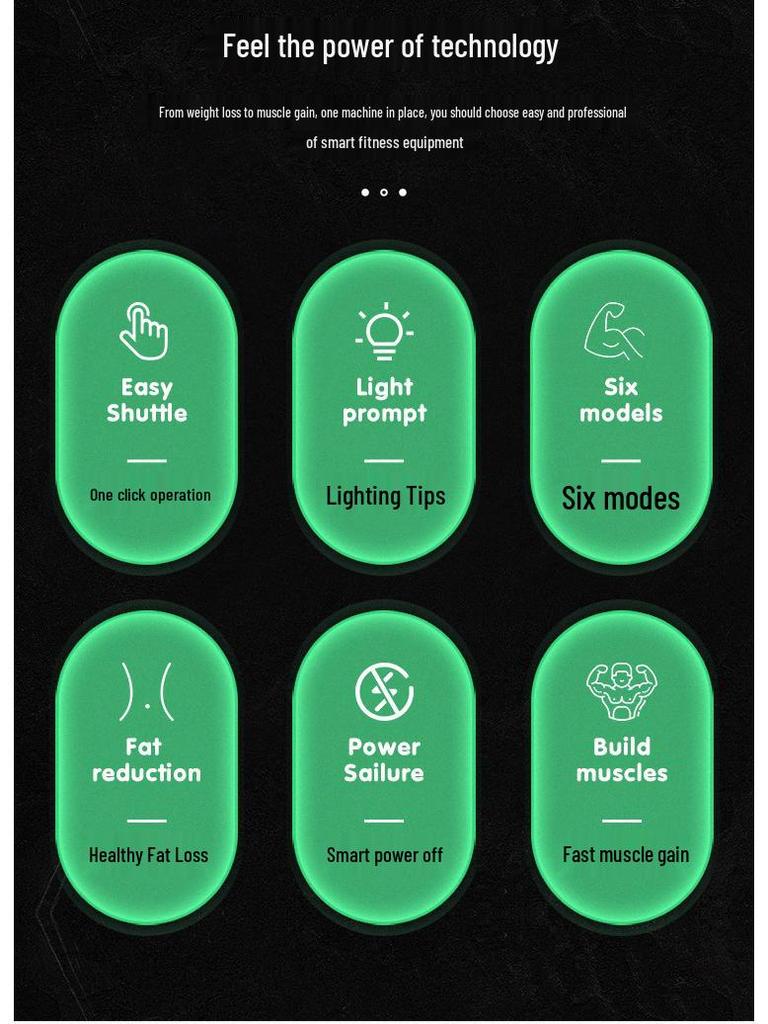 Feel the power of technology

From weight loss to muscle gain, one machine in place, you should choose easy and professional of smart fitness equipment

Easy Shuttle

One click operation

Light prompt

Lighting Tips

Six models

Six modes

Fat reduction

Healthy Fat Loss

Power Sailure

Smart power off

Build muscles

Fast muscle gain